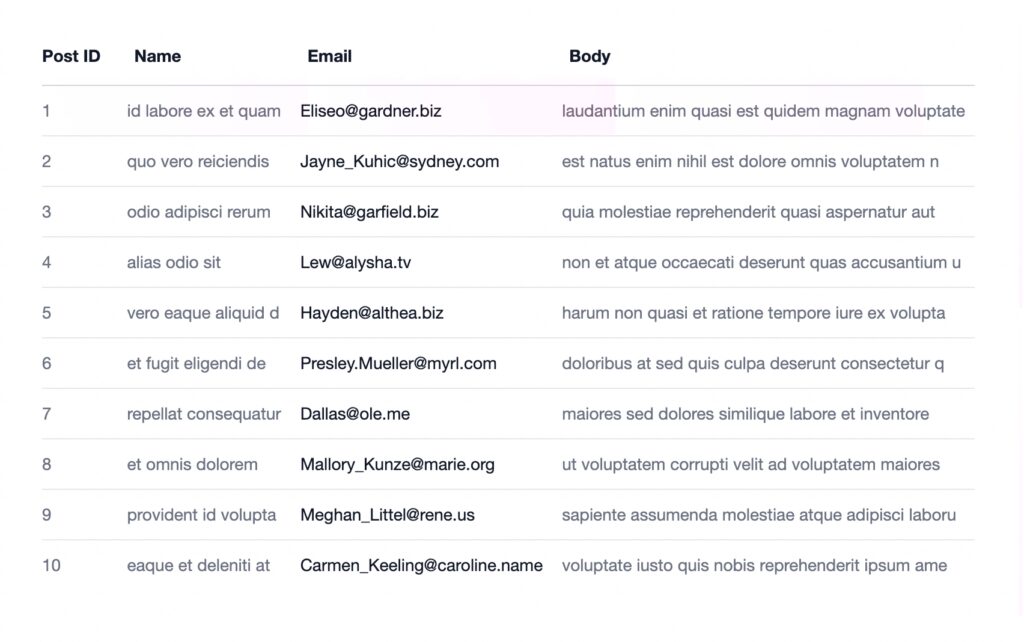 | Post ID | Name | Email | Body |
|---|---|---|---|
| 1 | id labore ex et quam | Eliseo@gardner.biz | laudantium enim quasi est quidem magnam voluptate |
| 2 | quo vero reiciendis | Jayne_Kuhic@sydney.com | est natus enim nihil est dolore omnis voluptatem n |
| 3 | odio adipisci rerum | Nikita@garfield.biz | quia molestiae reprehenderit quasi aspernatur aut |
| 4 | alias odio sit | Lew@alysha.tv | non et atque occaecati deserunt quas accusantium u |
| 5 | vero eaque aliquid d | Hayden@althea.biz | harum non quasi et ratione tempore iure ex volupta |
| 6 | et fugit eligendi de | Presley.Mueller@myrl.com | doloribus at sed quis culpa deserunt consectetur q |
| 7 | repellat consequatur | Dallas@ole.me | maiores sed dolores similique labore et inventore |
| 8 | et omnis dolorem | Mallory_Kunze@marie.org | ut voluptatem corrupti velit ad voluptatem maiores |
| 9 | provident id volupta | Meghan_Littel@rene.us | sapiente assumenda molestiae atque adipisci laboru |
| 10 | eaque et deleniti at | Carmen_Keeling@caroline.name | voluptate iusto quis nobis reprehenderit ipsum ame |